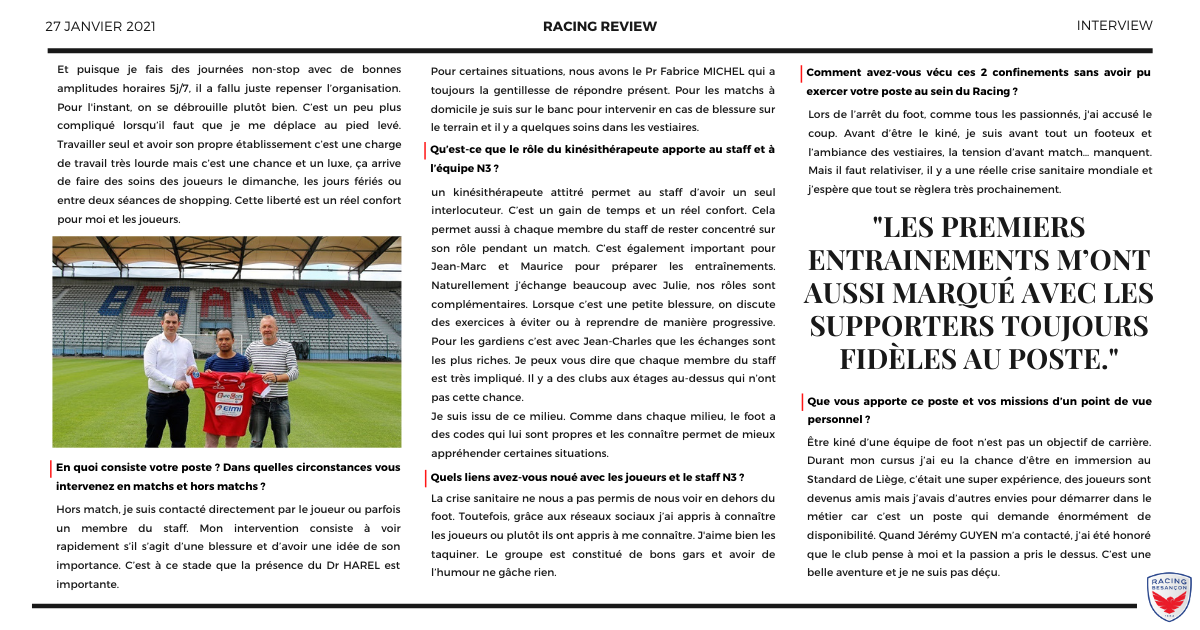 27 JANVIER 2021

RACING REVIEW

INTERVIEW

Et puisque je fais des journées non-stop avec de bonnes amplitudes horaires 5j/7, il a fallu juste repenser l'organisation. Pour l'instant, on se débrouille plutôt bien. C'est un peu plus compliqué lorsqu'il faut que je me déplace au pied levé. Travailler seul et avoir son propre établissement c'est une charge de travail très lourde mais c'est une chance et un luxe, ça arrive de faire des soins des joueurs le dimanche, les jours fériés ou entre deux séances de shopping. Cette liberté est un réel confort pour moi et les joueurs.

BESANÇON

En quoi consiste votre poste ? Dans quelles circonstances vous intervenez en matchs et hors matchs ?

Hors match, je suis contacté directement par le joueur ou parfois un membre du staff. Mon intervention consiste à voir rapidement s'il s'agit d'une blessure et d'avoir une idée de son importance. C'est à ce stade que la présence du Dr HAREL est importante.

Pour certaines situations, nous avons le Pr Fabrice MICHEL qui a toujours la gentillesse de répondre présent. Pour les matchs à domicile je suis sur le banc pour intervenir en cas de blessure sur le terrain et il y a quelques soins dans les vestiaires.

Qu'est-ce que le rôle du kinésithérapeute apporte au staff et à l'équipe N3 ?

un kinésithérapeute attitré permet au staff d'avoir un seul interlocuteur. C'est un gain de temps et un réel confort. Cela permet aussi à chaque membre du staff de rester concentré sur son rôle pendant un match. C'est également important pour Jean-Marc et Maurice pour préparer les entraînements. Naturellement j'échange beaucoup avec Julie, nos rôles sont complémentaires. Lorsque c'est une petite blessure, on discute des exercices à éviter ou à reprendre de manière progressive. Pour les gardiens c'est avec Jean-Charles que les échanges sont les plus riches. Je peux vous dire que chaque membre du staff est très impliqué. Il y a des clubs aux étages au-dessus qui n'ont pas cette chance.
Je suis issu de ce milieu. Comme dans chaque milieu, le foot a des codes qui lui sont propres et les connaître permet de mieux appréhender certaines situations.

Quels liens avez-vous noué avec les joueurs et le staff N3 ?

La crise sanitaire ne nous a pas permis de nous voir en dehors du foot. Toutefois, grâce aux réseaux sociaux j'ai appris à connaître les joueurs ou plutôt ils ont appris à me connaître. J'aime bien les taquiner. Le groupe est constitué de bons gars et avoir de l'humour ne gâche rien.

Comment avez-vous vécu ces 2 confinements sans avoir pu exercer votre poste au sein du Racing ?

Lors de l'arrêt du foot, comme tous les passionnés, j'ai accusé le coup. Avant d'être le kiné, je suis avant tout un footeux et l'ambiance des vestiaires, la tension d'avant match... manquent. Mais il faut relativiser, il y a une réelle crise sanitaire mondiale et j'espère que tout se règlera très prochainement.

"LES PREMIERS ENTRAINEMENTS M'ONT AUSSI MARQUÉ AVEC LES SUPPORTERS TOUJOURS FIDÈLES AU POSTE."

Que vous apporte ce poste et vos missions d'un point de vue personnel ?

Être kiné d'une équipe de foot n'est pas un objectif de carrière. Durant mon cursus j'ai eu la chance d'être en immersion au Standard de Liège, c'était une super expérience, des joueurs sont devenus amis mais j'avais d'autres envies pour démarrer dans le métier car c'est un poste qui demande énormément de disponibilité. Quand Jérémy GUYEN m'a contacté, j'ai été honoré que le club pense à moi et la passion a pris le dessus. C'est une belle aventure et je ne suis pas déçu.

RACING BESANÇON